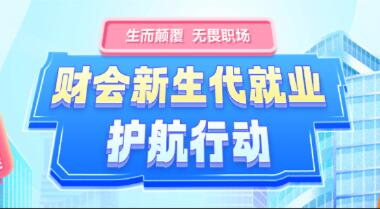 生而颠覆 无畏职场

财会新生代就业
护航行动